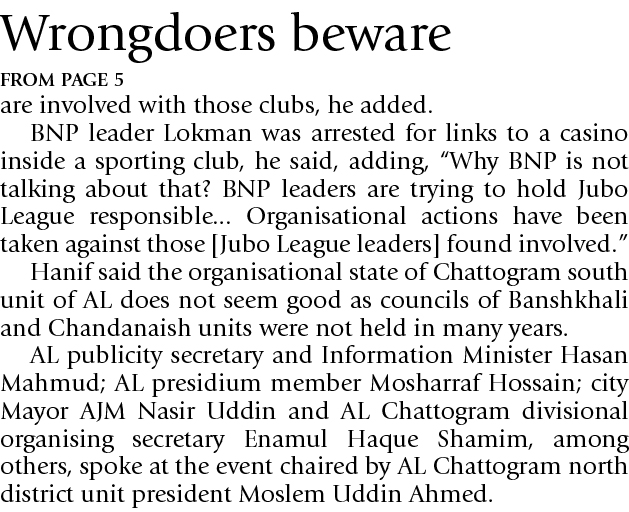 Wrongdoers beware

FROM PAGE 5

are involved with those clubs, he added.

BNP leader Lokman was arrested for links to a casino inside a sporting club, he said, adding, “Why BNP is not talking about that? BNP leaders are trying to hold Jubo League responsible... Organisational actions have been taken against those [Jubo League leaders] found involved.”

Hanif said the organisational state of Chattogram south unit of AL does not seem good as councils of Banshkhali and Chandanaish units were not held in many years.

AL publicity secretary and Information Minister Hasan Mahmud; AL presidium member Mosharraf Hossain; city Mayor AJM Nasir Uddin and AL Chattogram divisional organising secretary Enamul Haque Shamim, among others, spoke at the event chaired by AL Chattogram north district unit president Moslem Uddin Ahmed.